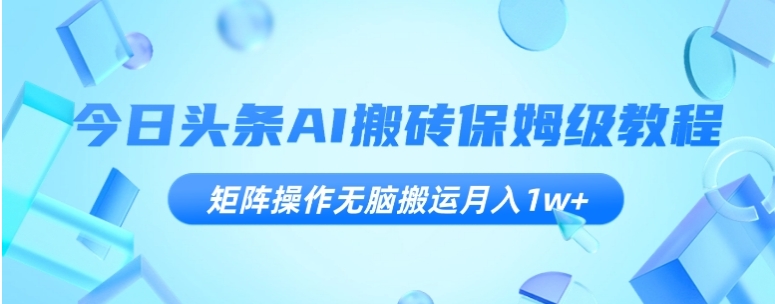 今日头条AI搬砖保姆级教程

矩阵操作无脑搬运月入1w+